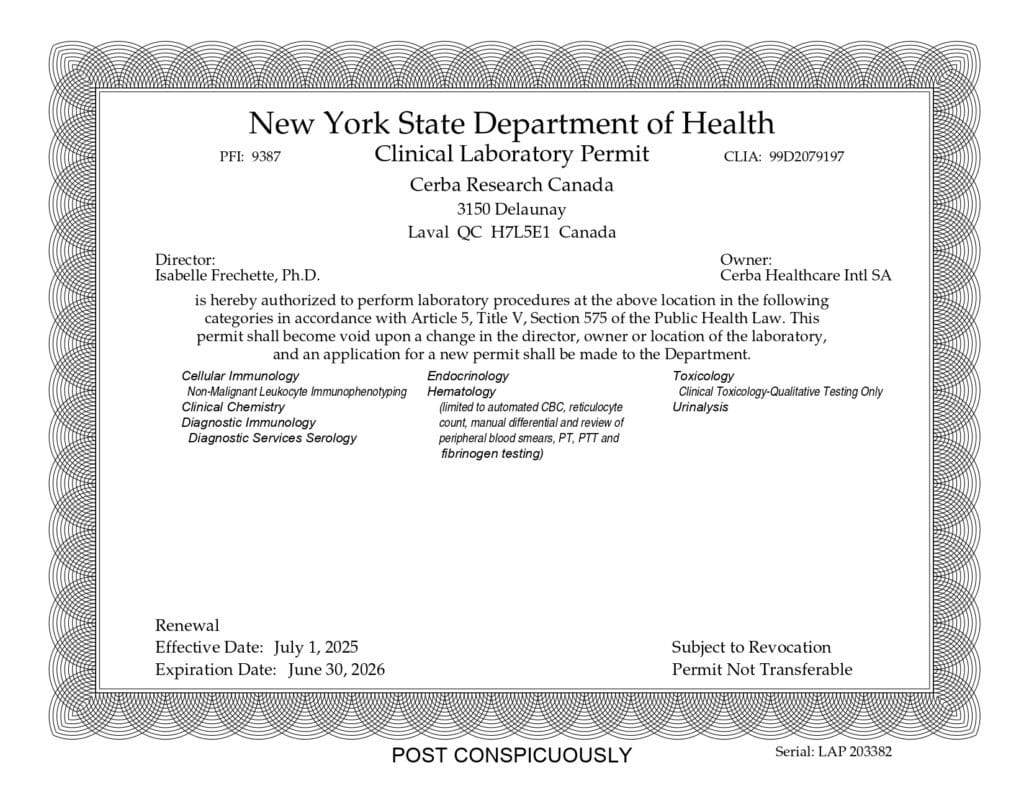 New York State Department of Health

PFI: 9387

Clinical Laboratory Permit

CLIA: 99D2079197

Cerba Research Canada
3150 Delaunay
Laval QC H7L5E1 Canada

Director:
Isabelle Frechette, Ph.D.

Owner:
Cerba Healthcare Intl SA

is hereby authorized to perform laboratory procedures at the above location in the following categories in accordance with Article 5, Title V, Section 575 of the Public Health Law. This permit shall become void upon a change in the director, owner or location of the laboratory, and an application for a new permit shall be made to the Department.

Cellular Immunology
Non-Malignant Leukocyte Immunophenotyping
Clinical Chemistry
Diagnostic Immunology
Diagnostic Services Serology

Endocrinology
Hematology
(limited to automated CBC, reticulocyte count, manual differential and review of peripheral blood smears, PT, PTT and fibrinogen testing)

Toxicology
Clinical Toxicology-Qualitative Testing Only
Urinalysis

Renewal
Effective Date: July 1, 2025
Expiration Date: June 30, 2026

Subject to Revocation
Permit Not Transferable

POST CONSPICUOUSLY

Serial: LAP 203382